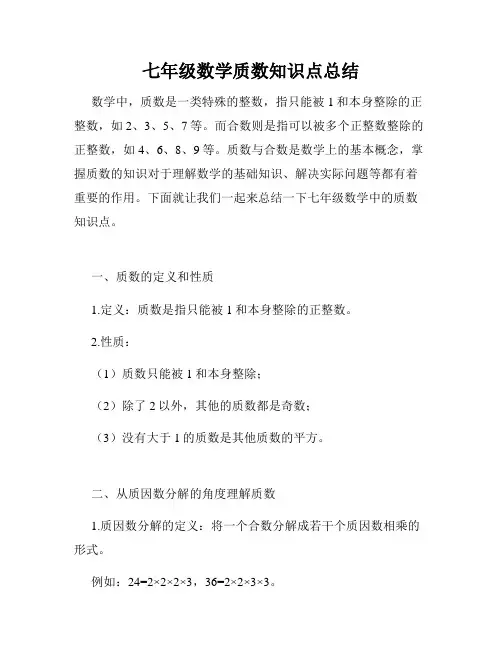 七年级数学质数知识点总结

数学中，质数是一类特殊的整数，指只能被 1 和本身整除的正整数，如 2、3、5、7 等。而合数则是指可以被多个正整数整除的正整数，如 4、6、8、9 等。质数与合数是数学上的基本概念，掌握质数的知识对于理解数学的基础知识、解决实际问题等都有着重要的作用。下面就让我们一起来总结一下七年级数学中的质数知识点。

一、质数的定义和性质

1.定义：质数是指只能被 1 和本身整除的正整数。

2.性质：

（1）质数只能被 1 和本身整除；

（2）除了 2 以外，其他的质数都是奇数；

（3）没有大于 1 的质数是其他质数的平方。

二、从质因数分解的角度理解质数

1.质因数分解的定义：将一个合数分解成若干个质因数相乘的形式。

例如：$24=2\times2\times2\times3$，$36=2\times2\times3\times3$。